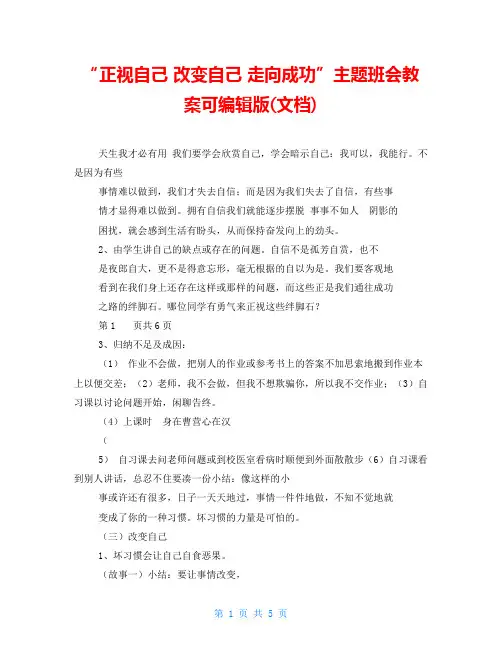 “正视自己 改变自己 走向成功”主题班会教案可编辑版(文档)

天生我才必有用 我们要学会欣赏自己，学会暗示自己：我可以，我能行。不是因为有些

事情难以做到，我们才失去自信；而是因为我们失去了自信，有些事

情才显得难以做到。拥有自信我们就能逐步摆脱 事事不如人 阴影的

困扰，就会感到生活有盼头，从而保持奋发向上的劲头。

2、由学生讲自己的缺点或存在的问题。自信不是孤芳自赏，也不

是夜郎自大，更不是得意忘形，毫无根据的自以为是。我们要客观地

看到在我们身上还存在这样或那样的问题，而这些正是我们通往成功

之路的绊脚石。哪位同学有勇气来正视这些绊脚石？

第 1 页共 6 页

3、归纳不足及成因：

（1） 作业不会做，把别人的作业或参考书上的答案不加思索地搬到作业本上以便交差；（2）老师，我不会做，但我不想欺骗你，所以我不交作业；（3）自习课以讨论问题开始，闲聊告终。

（4）上课时 身在曹营心在汉

（

5） 自习课去问老师问题或到校医室看病时顺便到外面散散步（6）自习课看到别人讲话，总忍不住要凑一份小结：像这样的小

事或许还有很多，日子一天天地过，事情一件件地做，不知不觉地就

变成了你的一种习惯。坏习惯的力量是可怕的。

（三）改变自己

1、坏习惯会让自己自食恶果。

（故事一）小结：要让事情改变，

第 1 页 共 5 页